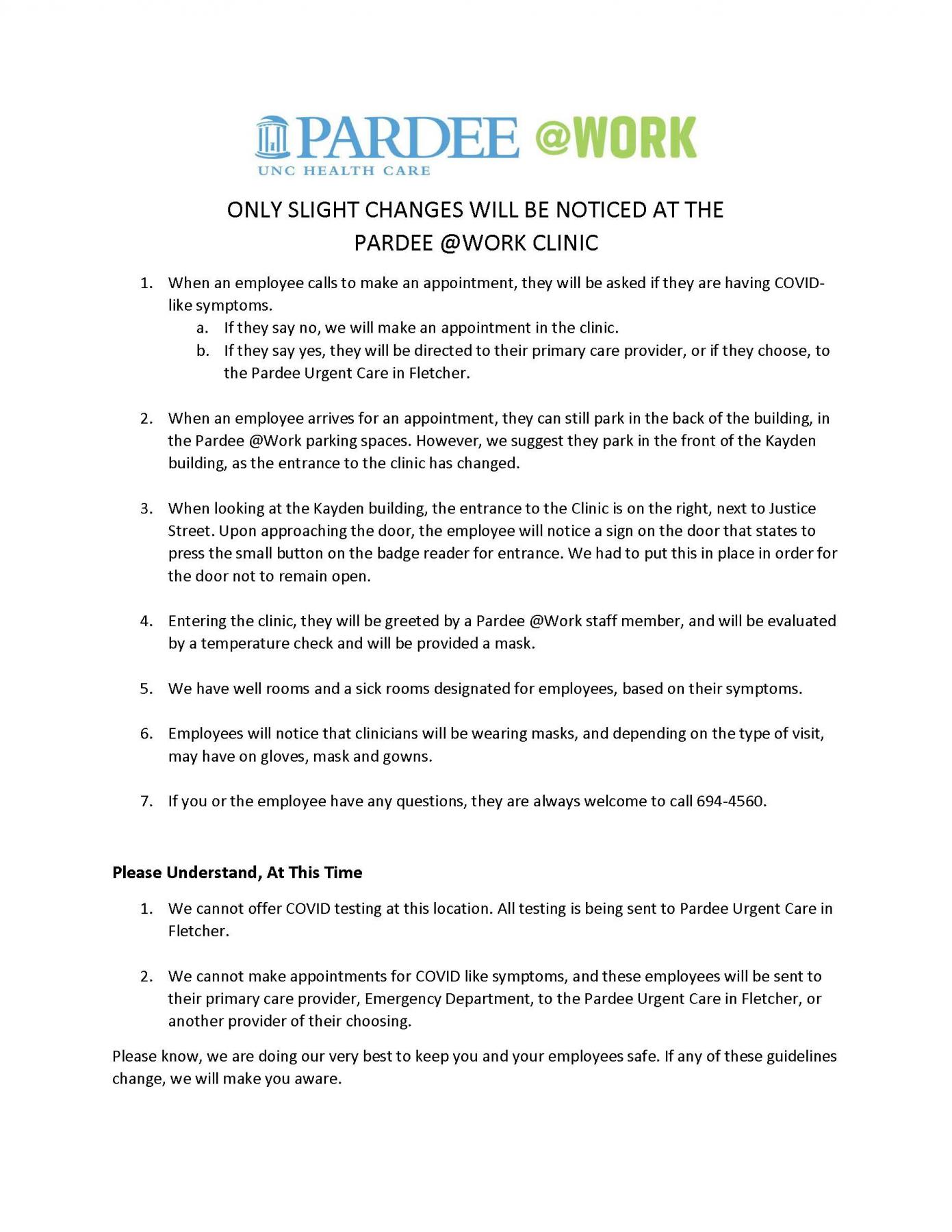 PARDEE @WORK
UNC HEALTH CARE

ONLY SLIGHT CHANGES WILL BE NOTICED AT THE PARDEE @WORK CLINIC

1. When an employee calls to make an appointment, they will be asked if they are having COVID-like symptoms.
a. If they say no, we will make an appointment in the clinic.
b. If they say yes, they will be directed to their primary care provider, or if they choose, to the Pardee Urgent Care in Fletcher.

2. When an employee arrives for an appointment, they can still park in the back of the building, in the Pardee @Work parking spaces. However, we suggest they park in the front of the Kayden building, as the entrance to the clinic has changed.

3. When looking at the Kayden building, the entrance to the Clinic is on the right, next to Justice Street. Upon approaching the door, the employee will notice a sign on the door that states to press the small button on the badge reader for entrance. We had to put this in place in order for the door not to remain open.

4. Entering the clinic, they will be greeted by a Pardee @Work staff member, and will be evaluated by a temperature check and will be provided a mask.

5. We have well rooms and a sick rooms designated for employees, based on their symptoms.

6. Employees will notice that clinicians will be wearing masks, and depending on the type of visit, may have on gloves, mask and gowns.

7. If you or the employee have any questions, they are always welcome to call 694-4560.

Please Understand, At This Time

1. We cannot offer COVID testing at this location. All testing is being sent to Pardee Urgent Care in Fletcher.

2. We cannot make appointments for COVID like symptoms, and these employees will be sent to their primary care provider, Emergency Department, to the Pardee Urgent Care in Fletcher, or another provider of their choosing.

Please know, we are doing our very best to keep you and your employees safe. If any of these guidelines change, we will make you aware.